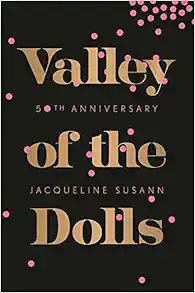 Valley

50TH ANNIVERSARY

of the

JACQUELINE SUSANN

Dolls